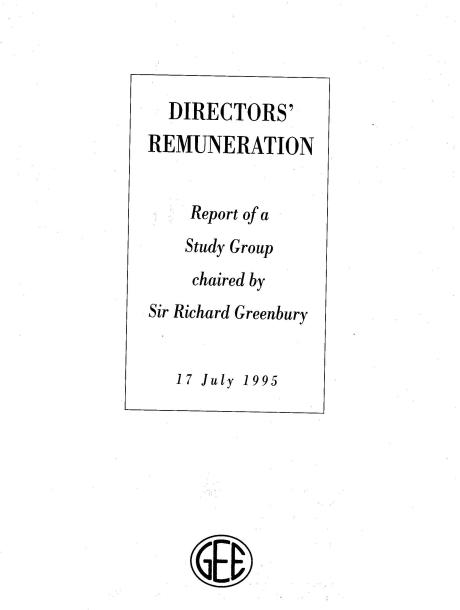 DIRECTORS'
REMUNERATION

Report of a
Study Group
chaired by
Sir Richard Greenbury

17 July 1995

GEE